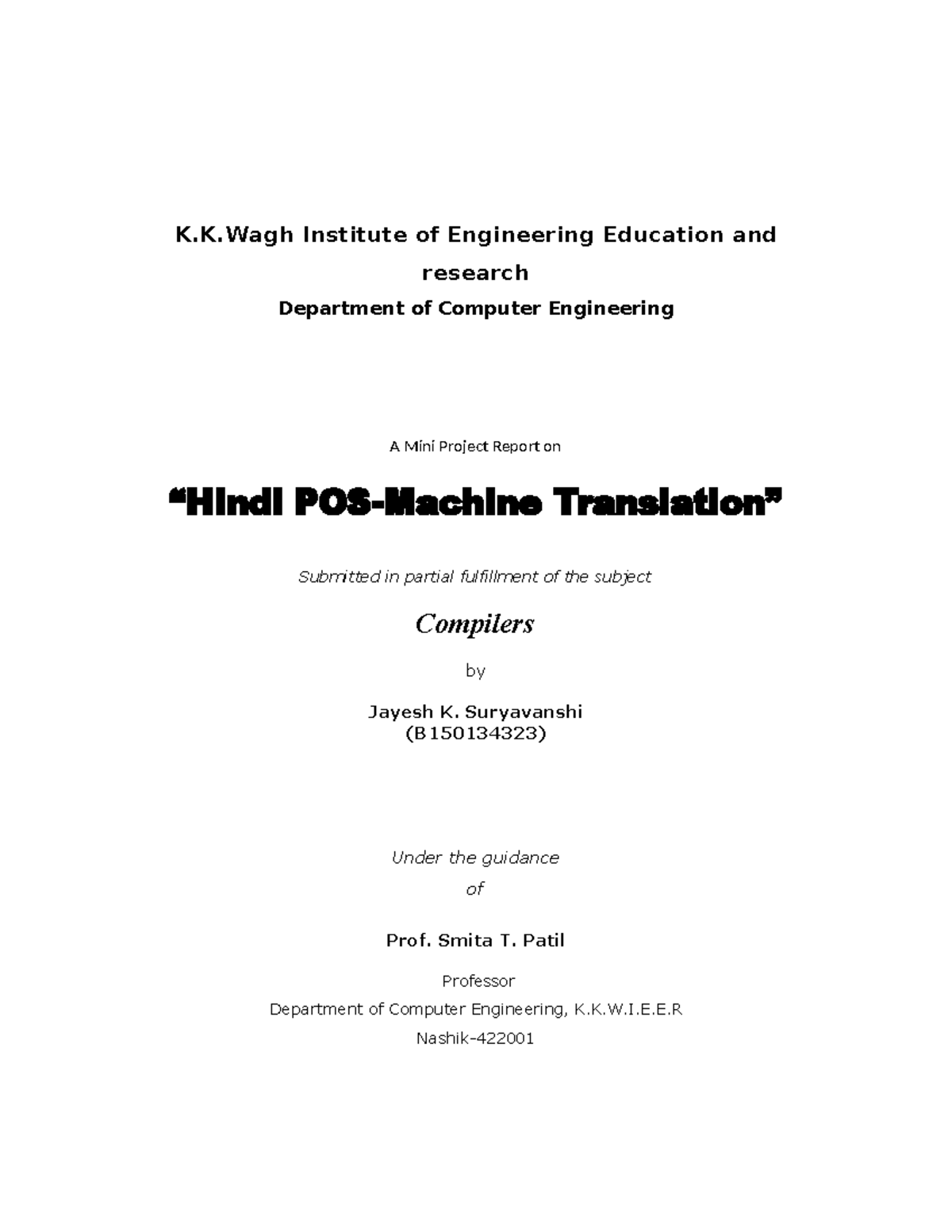 K.K.Wagh Institute of Engineering Education and research

Department of Computer Engineering

A Mini Project Report on

“Hindi POS-Machine Translation”

Submitted in partial fulfillment of the subject

Compilers

by

Jayesh K. Suryavanshi
(B150134323)

Under the guidance
of

Prof. Smita T. Patil

Professor
Department of Computer Engineering, K.K.W.I.E.E.R
Nashik-422001